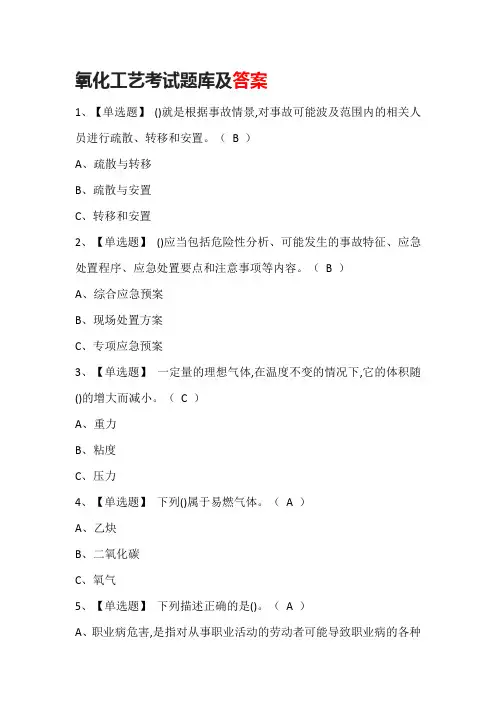 氧化工艺考试题库及答案

1、【单选题】 ()就是根据事故情景,对事故可能波及范围内的相关人员进行疏散、转移和安置。（ B ）

A、疏散与转移

B、疏散与安置

C、转移和安置

2、【单选题】 ()应当包括危险性分析、可能发生的事故特征、应急处置程序、应急处置要点和注意事项等内容。（ B ）

A、综合应急预案

B、现场处置方案

C、专项应急预案

3、【单选题】 一定量的理想气体,在温度不变的情况下,它的体积随()的增大而减小。（ C ）

A、重力

B、粘度

C、压力

4、【单选题】 下列()属于易燃气体。（ A ）

A、乙炔

B、二氧化碳

C、氧气

5、【单选题】 下列描述正确的是()。（ A ）

A、职业病危害,是指对从事职业活动的劳动者可能导致职业病的各种